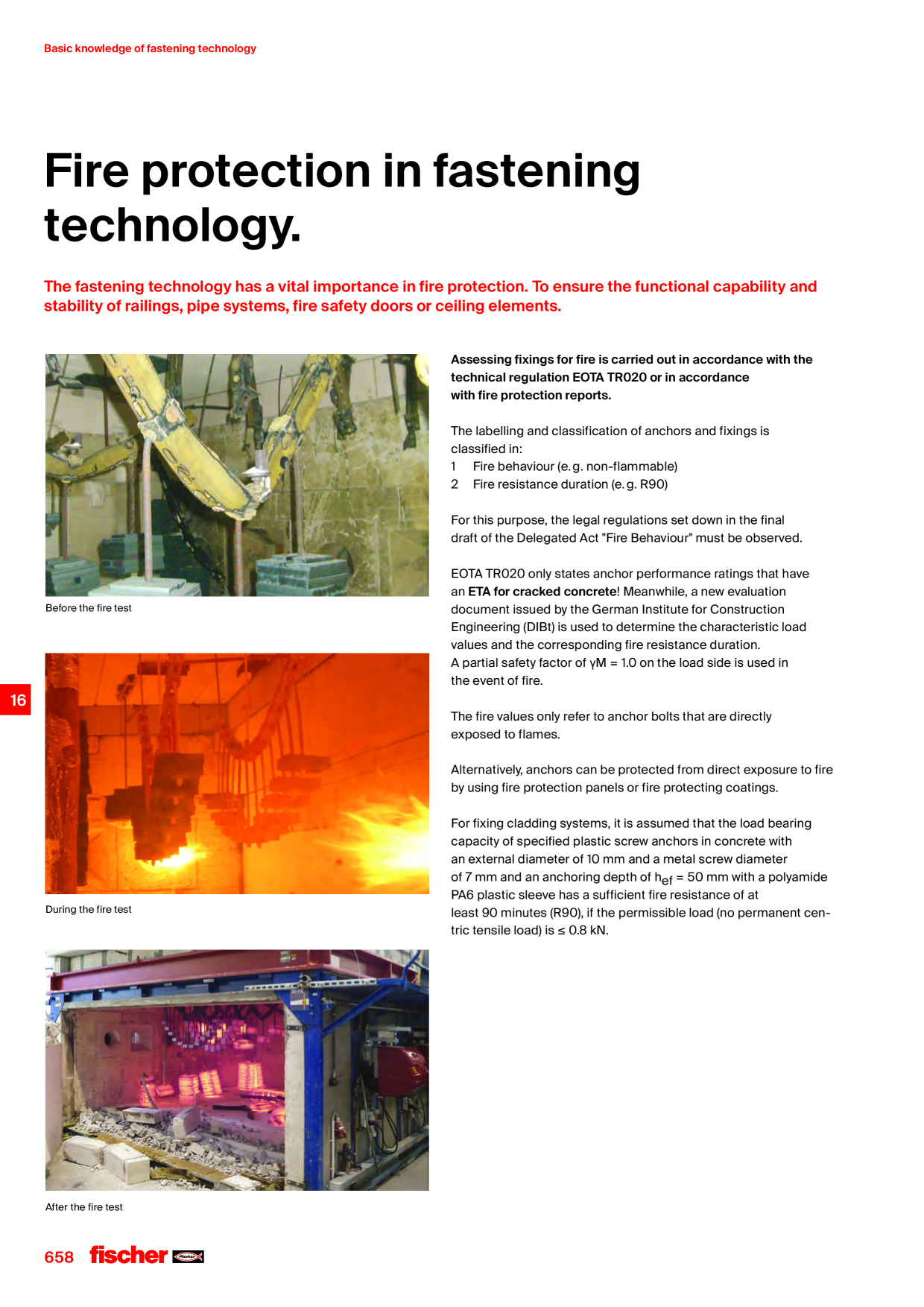 Basic knowledge of fastening technology

Fire protection in fastening technology.

The fastening technology has a vital importance in fire protection. To ensure the functional capability and stability of railings, pipe systems, fire safety doors or ceiling elements.

Before the fire test

16

During the fire test

After the fire test

Assessing fixings for fire is carried out in accordance with the technical regulation EOTA TR020 or in accordance with fire protection reports.

The labelling and classification of anchors and fixings is classified in:
1 Fire behaviour (e. g. non-flammable)
2 Fire resistance duration (e. g. R90)

For this purpose, the legal regulations set down in the final draft of the Delegated Act "Fire Behaviour" must be observed.

EOTA TR020 only states anchor performance ratings that have an ETA for cracked concrete! Meanwhile, a new evaluation document issued by the German Institute for Construction Engineering (DIBt) is used to determine the characteristic load values and the corresponding fire resistance duration. A partial safety factor of γM = 1.0 on the load side is used in the event of fire.

The fire values only refer to anchor bolts that are directly exposed to flames.

Alternatively, anchors can be protected from direct exposure to fire by using fire protection panels or fire protecting coatings.

For fixing cladding systems, it is assumed that the load bearing capacity of specified plastic screw anchors in concrete with an external diameter of 10 mm and a metal screw diameter of 7 mm and an anchoring depth of $h_{ef}$ = 50 mm with a polyamide PA6 plastic sleeve has a sufficient fire resistance of at least 90 minutes (R90), if the permissible load (no permanent centric tensile load) is ≤ 0.8 kN.

658 fischer